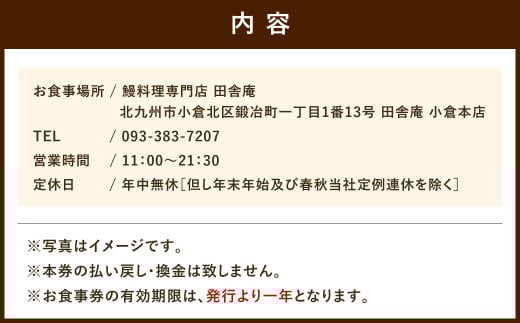 内容

お食事場所 / 鰻料理専門店 田舎庵
北九州市小倉北区鍛冶町一丁目1番13号 田舎庵 小倉本店
TEL / 093-383-7207
営業時間 / 11:00～21:30
定休日 / 年中無休［但し年末年始及び春秋当社定例連休を除く］

※写真はイメージです。
※本券の払い戻し・換金は致しません。
※お食事券の有効期限は、発行より一年となります。